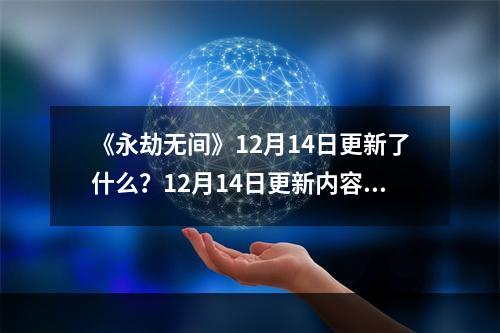 《永劫无间》12月14日更新了什么？12月14日更新内容...